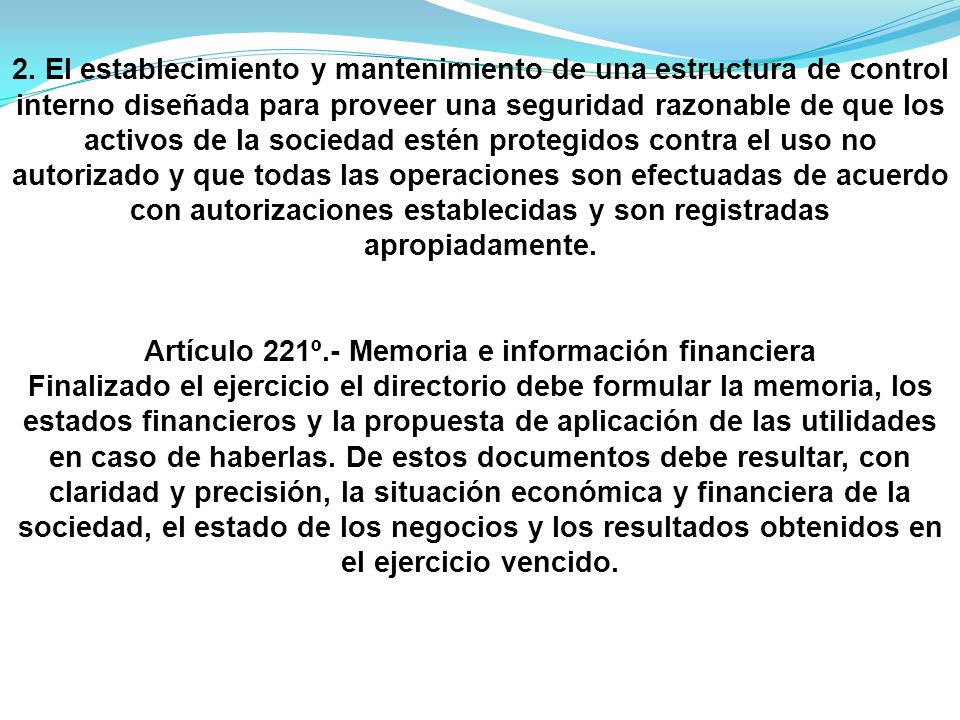 2. El establecimiento y mantenimiento de una estructura de control interno diseñada para proveer una seguridad razonable de que los activos de la sociedad estén protegidos contra el uso no autorizado y que todas las operaciones son efectuadas de acuerdo con autorizaciones establecidas y son registradas apropiadamente.

Artículo 221º.- Memoria e información financiera
Finalizado el ejercicio el directorio debe formular la memoria, los estados financieros y la propuesta de aplicación de las utilidades en caso de haberlas. De estos documentos debe resultar, con claridad y precisión, la situación económica y financiera de la sociedad, el estado de los negocios y los resultados obtenidos en el ejercicio vencido.